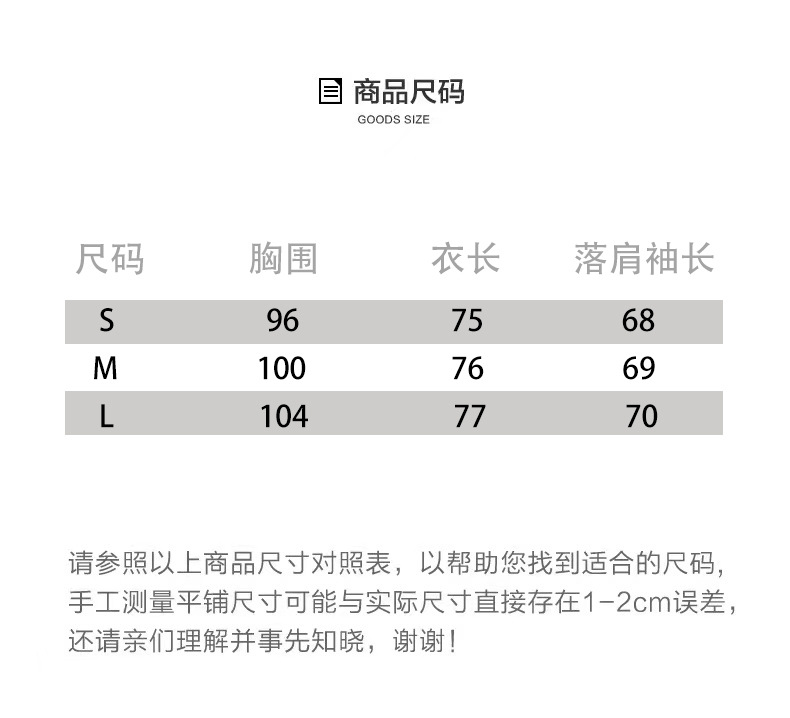 商品尺码
GOODS SIZE

| 尺码 | 胸围 | 衣长 | 落肩袖长 |
|---|---|---|---|
| S | 96 | 75 | 68 |
| M | 100 | 76 | 69 |
| L | 104 | 77 | 70 |

请参照以上商品尺寸对照表，以帮助您找到适合的尺码，手工测量平铺尺寸可能与实际尺寸直接存在1-2cm误差，还请亲们理解并事先知晓，谢谢！